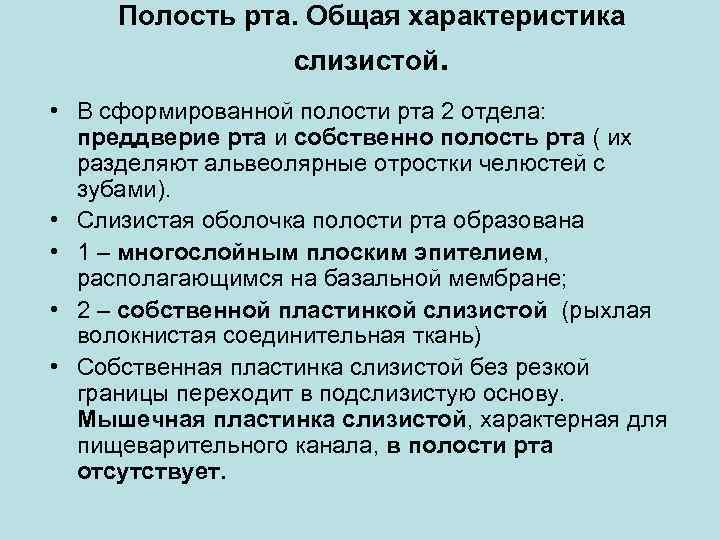 Полость рта. Общая характеристика слизистой.

• В сформированной полости рта 2 отдела: преддверие рта и собственно полость рта ( их разделяют альвеолярные отростки челюстей с зубами).
• Слизистая оболочка полости рта образована
• 1 – многослойным плоским эпителием, располагающимся на базальной мембране;
• 2 – собственной пластинкой слизистой (рыхлая волокнистая соединительная ткань)
• Собственная пластинка слизистой без резкой границы переходит в подслизистую основу. Мышечная пластинка слизистой, характерная для пищеварительного канала, в полости рта отсутствует.